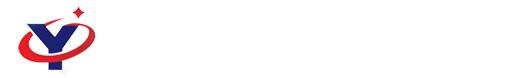 Y